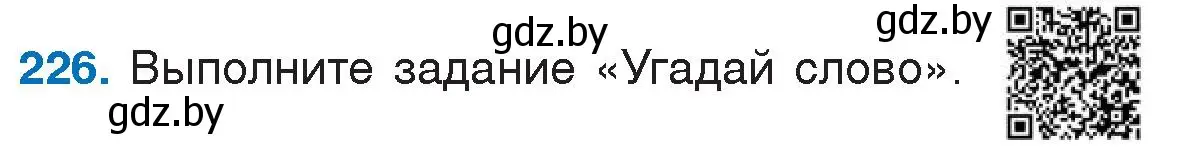 gdz.by
gdz.by
226. Выполните задание «Угадай слово».
gdz.by